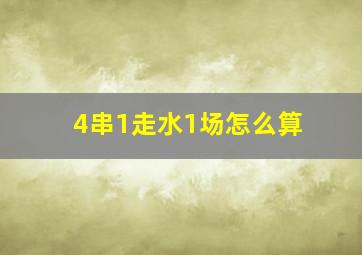 4串1走水1场怎么算